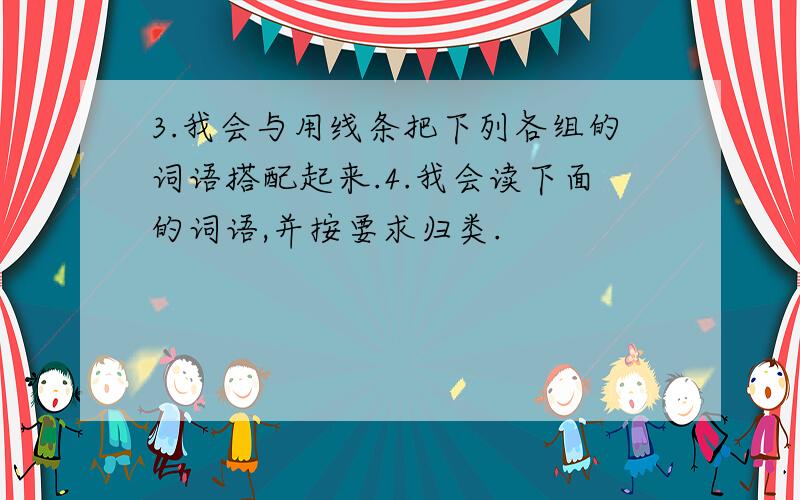 3.我会与用线条把下列各组的词语搭配起来.4.我会读下面的词语,并按要求归类.